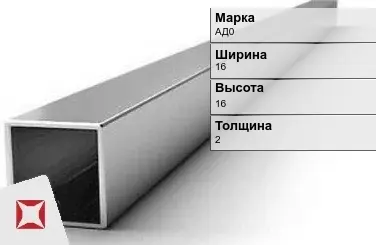 Марка
АД0

Ширина
16

Высота
16

Толщина
2